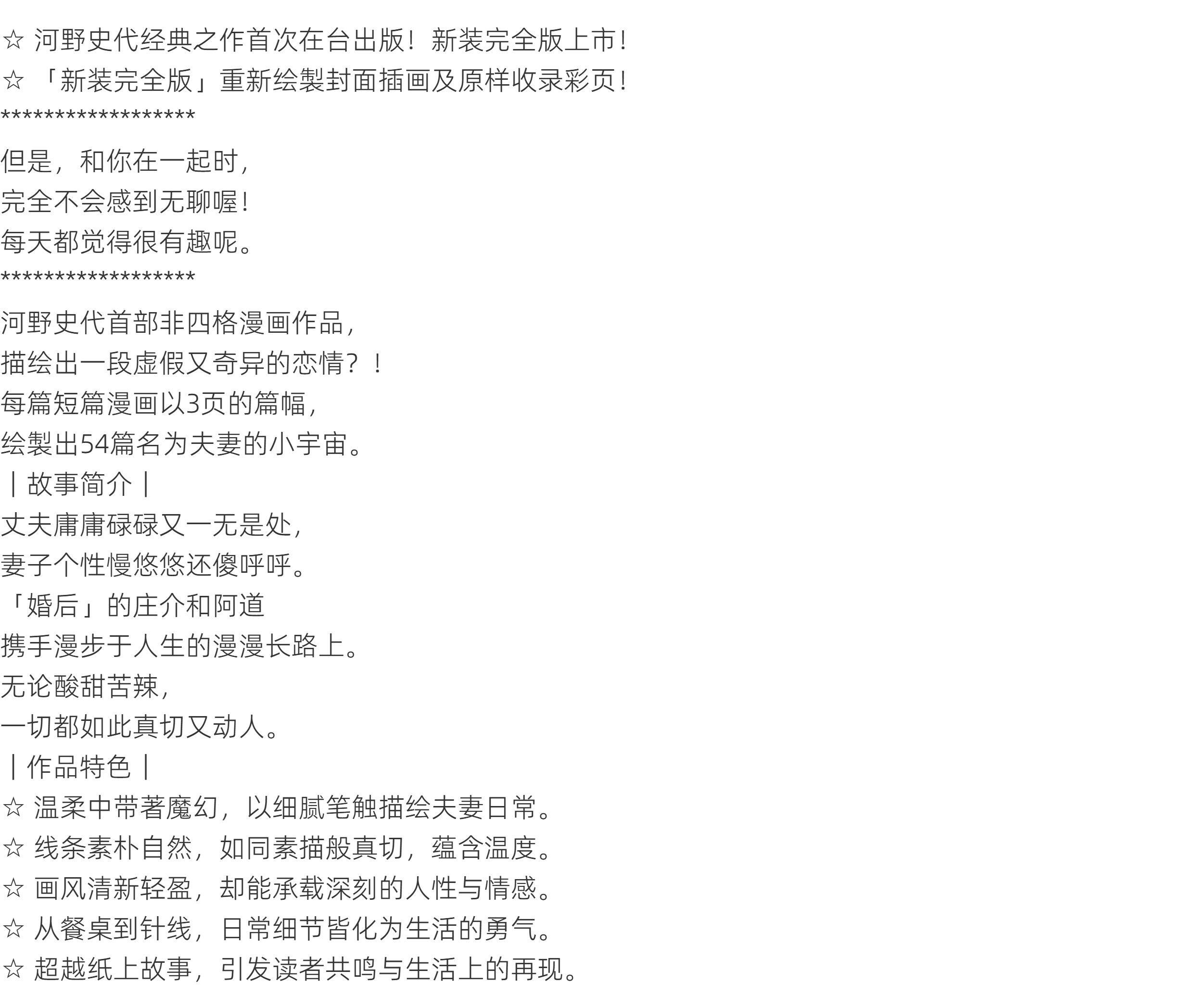 ☆ 河野史代经典之作首次在台出版！新装完全版上市！
☆ 「新装完全版」重新绘製封面插画及原样收录彩页！
******************
但是，和你在一起时，
完全不会感到无聊喔！
每天都觉得很有趣呢。
******************
河野史代首部非四格漫画作品，
描绘出一段虚假又奇异的恋情？！
每篇短篇漫画以3页的篇幅，
绘製出54篇名为夫妻的小宇宙。
｜故事简介｜
丈夫庸庸碌碌又一无是处，
妻子个性慢悠悠还傻呼呼。
「婚后」的庄介和阿道
携手漫步于人生的漫漫长路上。
无论酸甜苦辣，
一切都如此真切又动人。
｜作品特色｜
☆ 温柔中带著魔幻，以细腻笔触描绘夫妻日常。
☆ 线条素朴自然，如同素描般真切，蕴含温度。
☆ 画风清新轻盈，却能承载深刻的人性与情感。
☆ 从餐桌到针线，日常细节皆化为生活的勇气。
☆ 超越纸上故事，引发读者共鸣与生活上的再现。